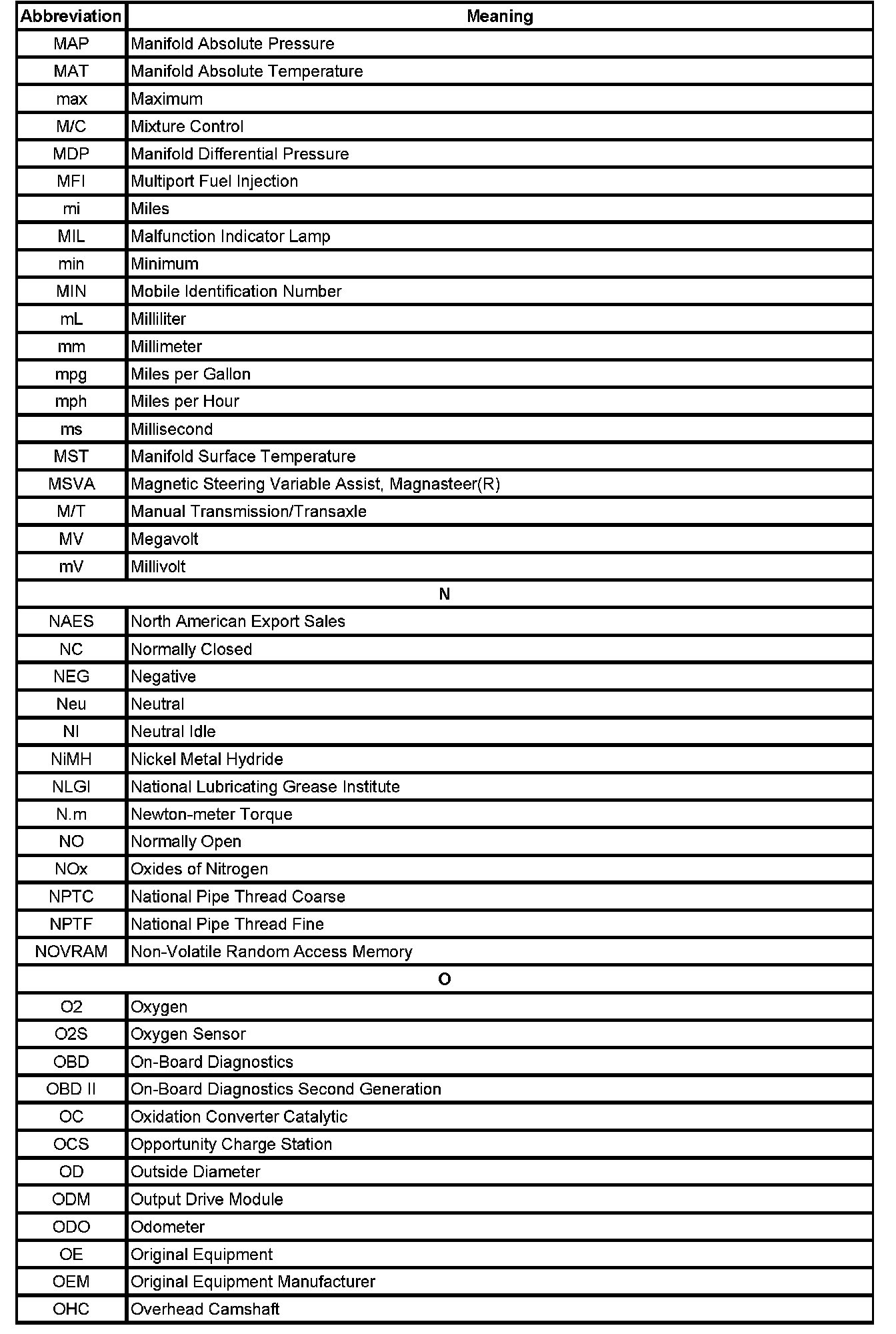 | Abbreviation | Meaning |
|---|---|
| MAP | Manifold Absolute Pressure |
| MAT | Manifold Absolute Temperature |
| max | Maximum |
| M/C | Mixture Control |
| MDP | Manifold Differential Pressure |
| MFI | Multiport Fuel Injection |
| mi | Miles |
| MIL | Malfunction Indicator Lamp |
| min | Minimum |
| MIN | Mobile Identification Number |
| mL | Milliliter |
| mm | Millimeter |
| mpg | Miles per Gallon |
| mph | Miles per Hour |
| ms | Millisecond |
| MST | Manifold Surface Temperature |
| MSVA | Magnetic Steering Variable Assist, Magnasteer(R) |
| M/T | Manual Transmission/Transaxle |
| MV | Megavolt |
| mV | Millivolt |
| N | |
| NAES | North American Export Sales |
| NC | Normally Closed |
| NEG | Negative |
| Neu | Neutral |
| NI | Neutral Idle |
| NiMH | Nickel Metal Hydride |
| NLGI | National Lubricating Grease Institute |
| N.m | Newton-meter Torque |
| NO | Normally Open |
| NOx | Oxides of Nitrogen |
| NPTC | National Pipe Thread Coarse |
| NPTF | National Pipe Thread Fine |
| NOVRAM | Non-Volatile Random Access Memory |
| O | |
| O2 | Oxygen |
| O2S | Oxygen Sensor |
| OBD | On-Board Diagnostics |
| OBD II | On-Board Diagnostics Second Generation |
| OC | Oxidation Converter Catalytic |
| OCS | Opportunity Charge Station |
| OD | Outside Diameter |
| ODM | Output Drive Module |
| ODO | Odometer |
| OE | Original Equipment |
| OEM | Original Equipment Manufacturer |
| OHC | Overhead Camshaft |